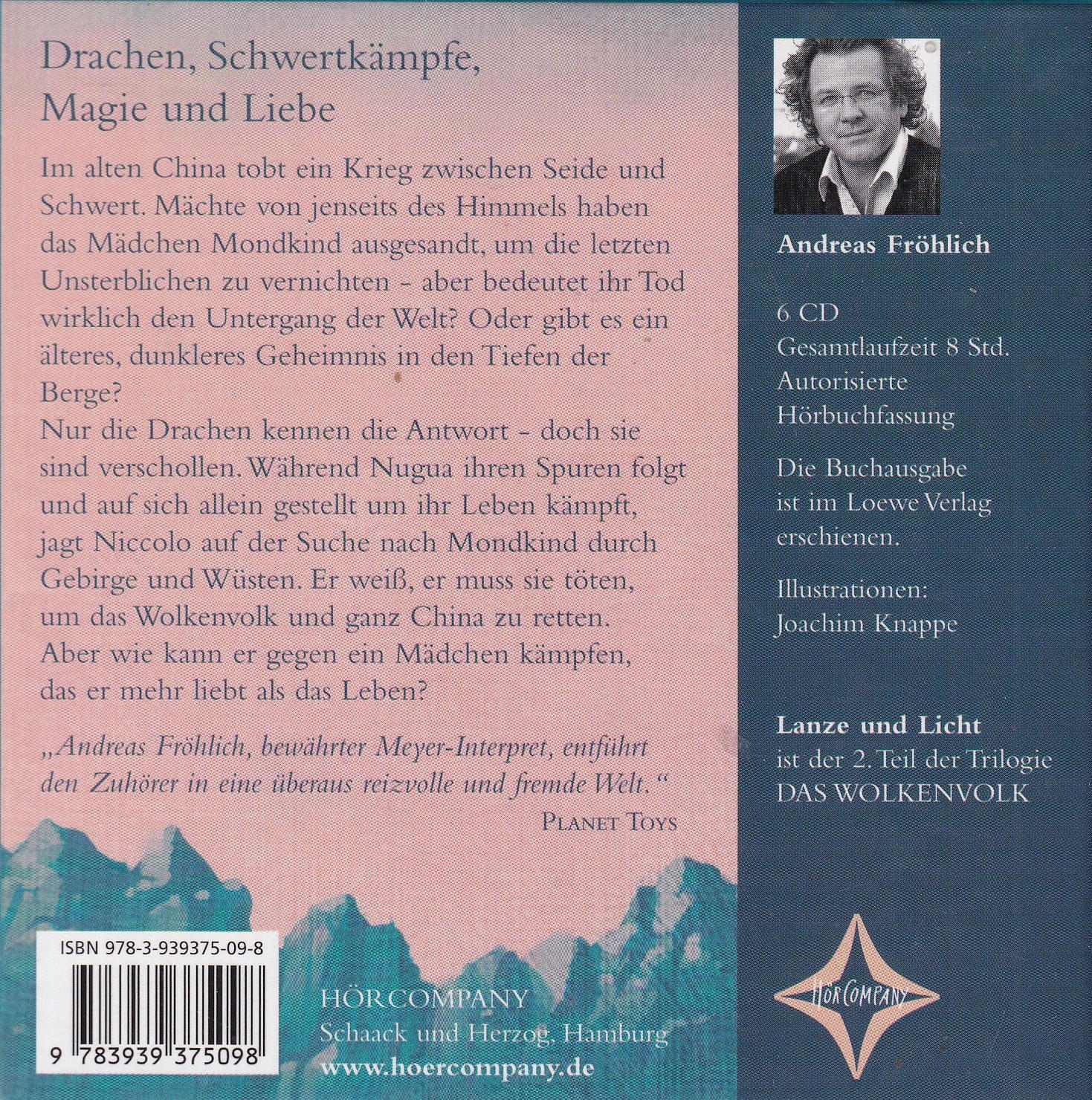 Drachen, Schwertkämpfe, Magie und Liebe

Im alten China tobt ein Krieg zwischen Seide und Schwert. Mächte von jenseits des Himmels haben das Mädchen Mondkind ausgesandt, um die letzten Unsterblichen zu vernichten - aber bedeutet ihr Tod wirklich den Untergang der Welt? Oder gibt es ein älteres, dunkleres Geheimnis in den Tiefen der Berge?

Nur die Drachen kennen die Antwort - doch sie sind verschollen. Während Nugua ihren Spuren folgt und auf sich allein gestellt um ihr Leben kämpft, jagt Niccolo auf der Suche nach Mondkind durch Gebirge und Wüsten. Er weiß, er muss sie töten, um das Wolkenvolk und ganz China zu retten. Aber wie kann er gegen ein Mädchen kämpfen, das er mehr liebt als das Leben?

„Andreas Fröhlich, bewährter Meyer-Interpret, entführt den Zuhörer in eine überaus reizvolle und fremde Welt.“
PLANET TOYS

ISBN 978-3-939375-09-8

9 783939 375098

HÖRCOMPANY
Schaack und Herzog, Hamburg
www.hoercompany.de

Andreas Fröhlich

6 CD
Gesamtlaufzeit 8 Std.
Autorisierte Hörbuchfassung

Die Buchausgabe ist im Loewe Verlag erschienen.

Illustrationen:
Joachim Knappe

Lanze und Licht
ist der 2. Teil der Trilogie
DAS WOLKENVOLK

HÖRCOMPANY